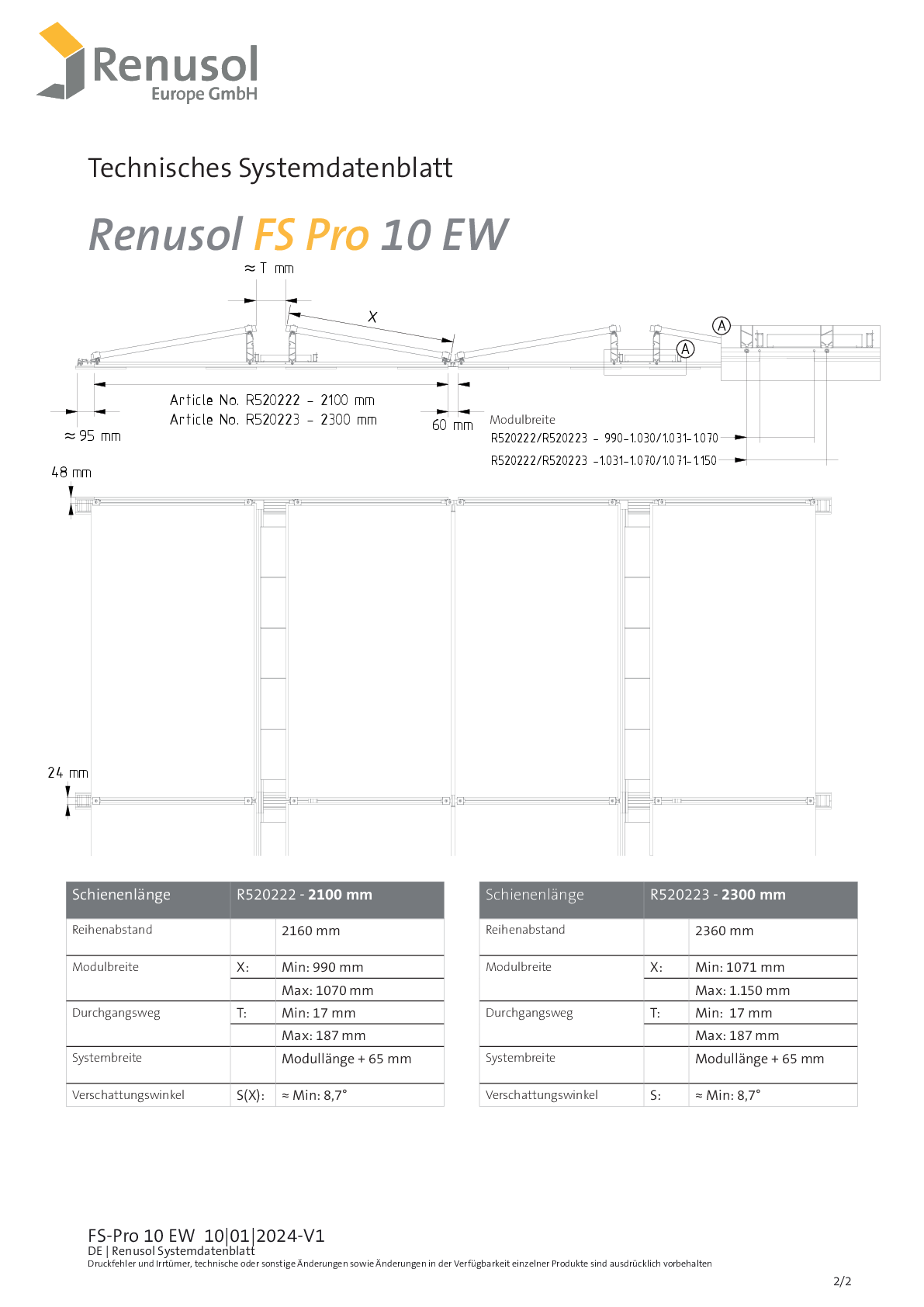 Renusol
Europe GmbH

Technisches Systemdatenblatt

Renusol FS Pro 10 EW

≈ T mm

X

A

A

Article No. R520222 – 2100 mm
Article No. R520223 – 2300 mm

≈ 95 mm

60 mm

Modulbreite
R520222/R520223 – 990–1.030/1.031–1.070
R520222/R520223 –1.031–1.070/1.071–1.150

48 mm

24 mm

| Schienenlänge | R520222 - **2100 mm** | |
|---|---|---|
| Reihenabstand | | 2160 mm |
| Modulbreite | X: | Min: 990 mm |
| | | Max: 1070 mm |
| Durchgangsweg | T: | Min: 17 mm |
| | | Max: 187 mm |
| Systembreite | | Modullänge + 65 mm |
| Verschattungswinkel | S(X): | ≈ Min: 8,7° |

| Schienenlänge | R520223 - **2300 mm** | |
|---|---|---|
| Reihenabstand | | 2360 mm |
| Modulbreite | X: | Min: 1071 mm |
| | | Max: 1.150 mm |
| Durchgangsweg | T: | Min: 17 mm |
| | | Max: 187 mm |
| Systembreite | | Modullänge + 65 mm |
| Verschattungswinkel | S: | ≈ Min: 8,7° |

FS-Pro 10 EW 10|01|2024-V1
DE | Renusol Systemdatenblatt
Druckfehler und Irrtümer, technische oder sonstige Änderungen sowie Änderungen in der Verfügbarkeit einzelner Produkte sind ausdrücklich vorbehalten

2/2